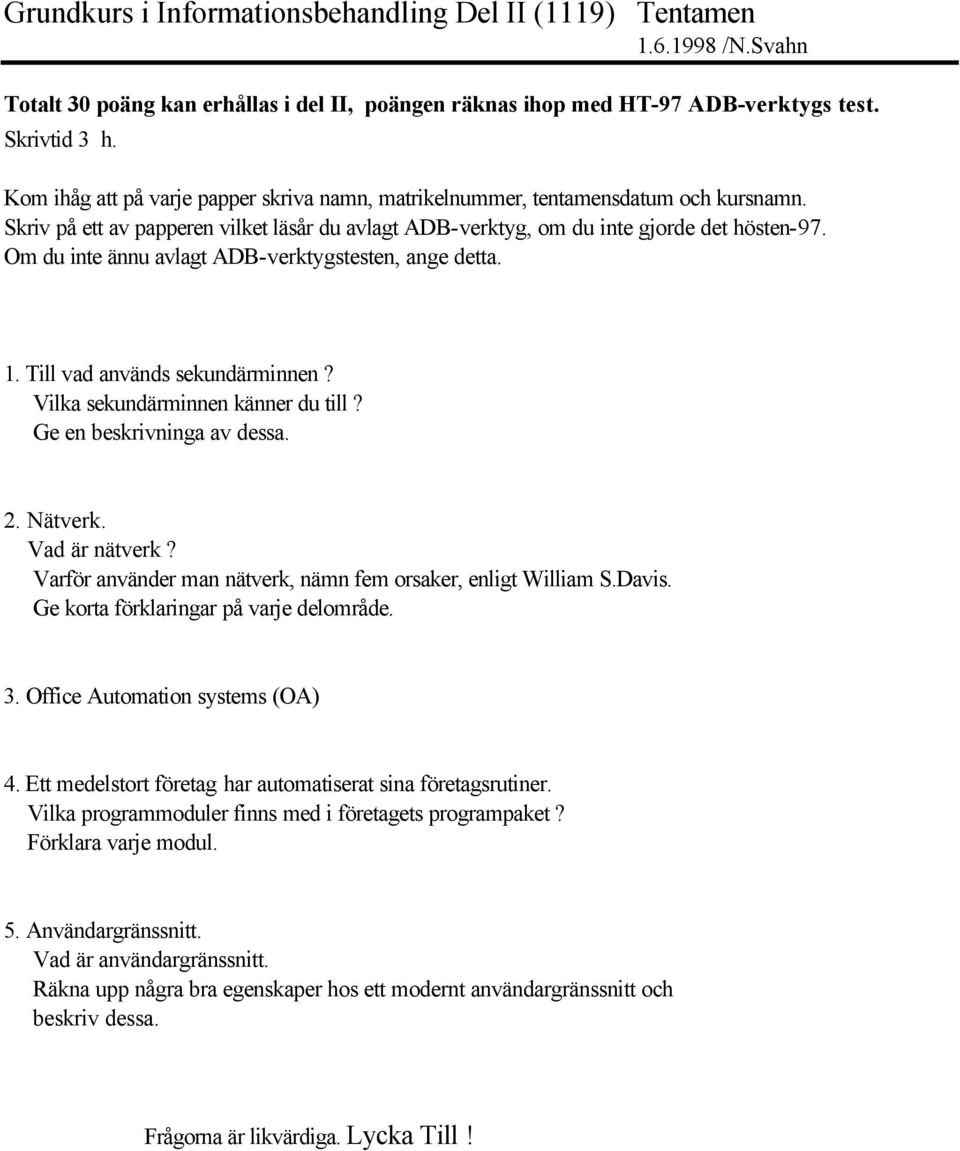 Grundkurs i Informationsbehandling Del II (1119) Tentamen
1.6.1998 /N.Svahn

Totalt 30 poäng kan erhållas i del II, poängen räknas ihop med HT-97 ADB-verktygs test.
Skrivtid 3 h.

Kom ihåg att på varje papper skriva namn, matrikelnummer, tentamensdatum och kursnamn.
Skriv på ett av papperen vilket läsår du avlagt ADB-verktyg, om du inte gjorde det hösten-97.
Om du inte ännu avlagt ADB-verktygstesten, ange detta.

1. Till vad används sekundärminnen ?
Vilka sekundärminnen känner du till ?
Ge en beskrivninga av dessa.

2. Nätverk.
Vad är nätverk ?
Varför använder man nätverk, nämn fem orsaker, enligt William S.Davis.
Ge korta förklaringar på varje delområde.

3. Office Automation systems (OA)

4. Ett medelstort företag har automatiserat sina företagsrutiner.
Vilka programmoduler finns med i företagets programpaket ?
Förklara varje modul.

5. Användargränssnitt.
Vad är användargränssnitt.
Räkna upp några bra egenskaper hos ett modernt användargränssnitt och beskriv dessa.

Frågorna är likvärdiga. Lycka Till !